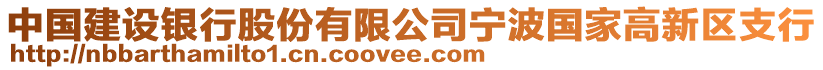 中国建设银行股份有限公司宁波国家高新区支行
http://nbbarthamilto1.cn.coovee.com